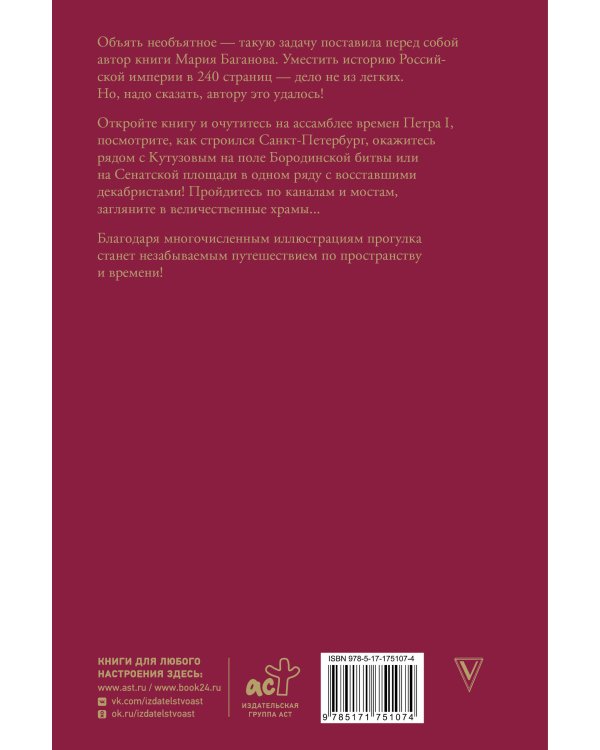 Объять необъятное — такую задачу поставила перед собой автор книги Мария Баганова. Уместить историю Российской империи в 240 страниц — дело не из легких. Но, надо сказать, автору это удалось!

Откройте книгу и очутитесь на ассамблее времен Петра I, посмотрите, как строился Санкт-Петербург, окажитесь рядом с Кутузовым на поле Бородинской битвы или на Сенатской площади в одном ряду с восставшими декабристами! Пройдитесь по каналам и мостам, загляните в величественные храмы...

Благодаря многочисленным иллюстрациям прогулка станет незабываемым путешествием по пространству и времени!

КНИГИ ДЛЯ ЛЮБОГО НАСТРОЕНИЯ ЗДЕСЬ:
www.ast.ru / www.book24.ru
vk.com/izdatelstvoast
ok.ru/izdatelstvoast

аст
ИЗДАТЕЛЬСКАЯ ГРУППА АСТ

ISBN 978-5-17-175107-4
9 785171 751074